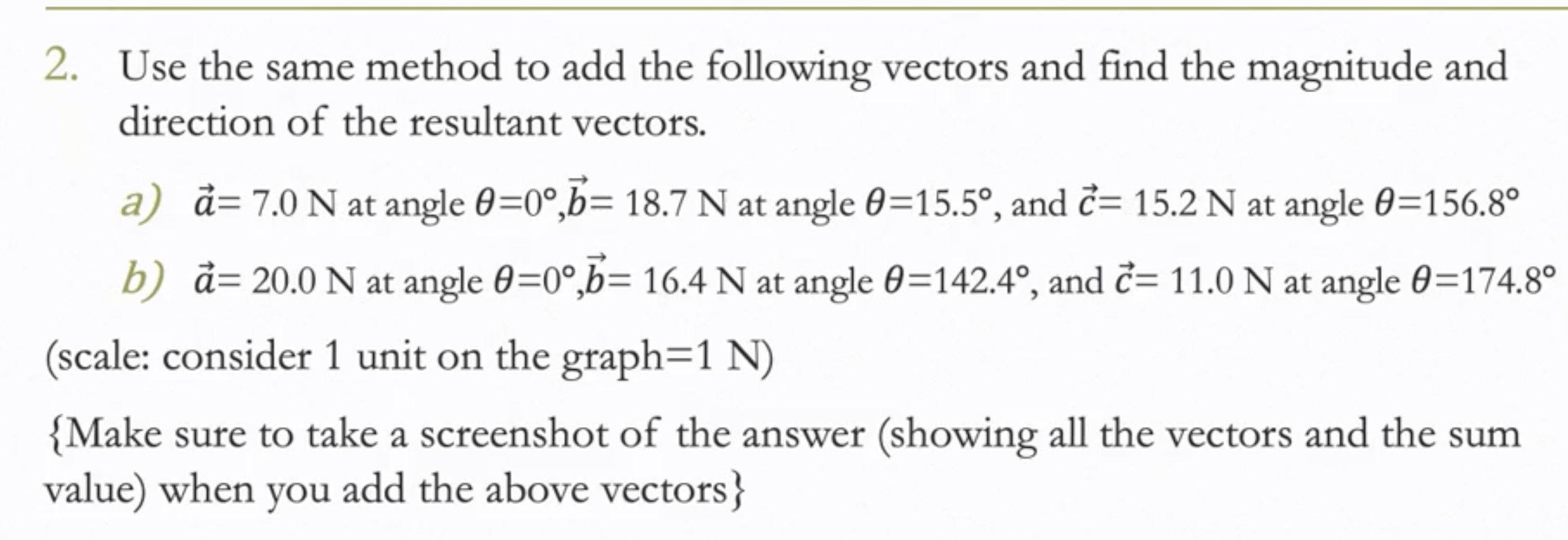 2. Use the same method to add the following vectors and find the magnitude and direction of the resultant vectors.

a) $\vec{a}$= 7.0 N at angle $\theta$=0°,$\vec{b}$= 18.7 N at angle $\theta$=15.5°, and $\vec{c}$= 15.2 N at angle $\theta$=156.8°

b) $\vec{a}$= 20.0 N at angle $\theta$=0°,$\vec{b}$= 16.4 N at angle $\theta$=142.4°, and $\vec{c}$= 11.0 N at angle $\theta$=174.8°

(scale: consider 1 unit on the graph=1 N)

{Make sure to take a screenshot of the answer (showing all the vectors and the sum value) when you add the above vectors}